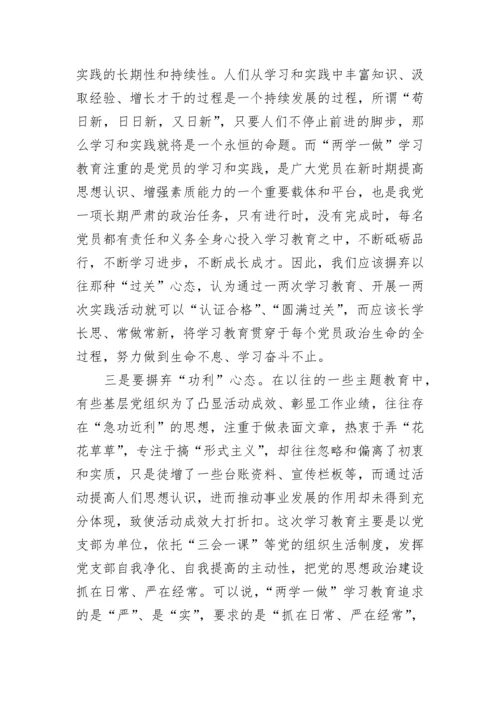 实践的长期性和持续性。人们从学习和实践中丰富知识、汲取经验、增长才干的过程是一个持续发展的过程，所谓“苟日新，日日新，又日新”，只要人们不停止前进的脚步，那么学习和实践就将是一个永恒的命题。而“两学一做”学习教育注重的是党员的学习和实践，是广大党员在新时期提高思想认识、增强素质能力的一个重要载体和平台，也是我党一项长期严肃的政治任务，只有进行时，没有完成时，每名党员都有责任和义务全身心投入学习教育之中，不断砥砺品行，不断学习进步，不断成长成才。因此，我们应该摒弃以往那种“过关”心态，认为通过一两次学习教育、开展一两次实践活动就可以“认证合格”、“圆满过关”，而应该长学长思、常做常新，将学习教育贯穿于每个党员政治生命的全过程，努力做到生命不息、学习奋斗不止。

三是要摒弃“功利”心态。在以往的一些主题教育中，有些基层党组织为了凸显活动成效、彰显工作业绩，往往存在“急功近利”的思想，注重于做表面文章，热衷于弄“花花草草”，专注于搞“形式主义”，却往往忽略和偏离了初衷和实质，只是徒增了一些台账资料、宣传栏板等，而通过活动提高人们思想认识，进而推动事业发展的作用却未得到充分体现，致使活动成效大打折扣。这次学习教育主要是以党支部为单位，依托“三会一课”等党的组织生活制度，发挥党支部自我净化、自我提高的主动性，把党的思想政治建设抓在日常、严在经常。可以说，“两学一做”学习教育追求的是“严”、是“实”，要求的是“抓在日常、严在经常”，